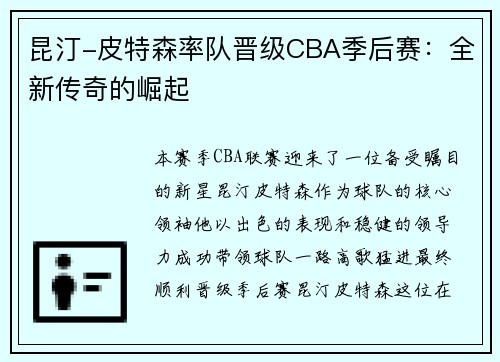 昆汀-皮特森率队晋级CBA季后赛：全新传奇的崛起

本赛季CBA联赛迎来了一位备受瞩目的新星昆汀皮特森作为球队的核心领袖他以出色的表现和稳健的领导力成功带领球队一路高歌猛进最终顺利晋级季后赛昆汀皮特森这位在